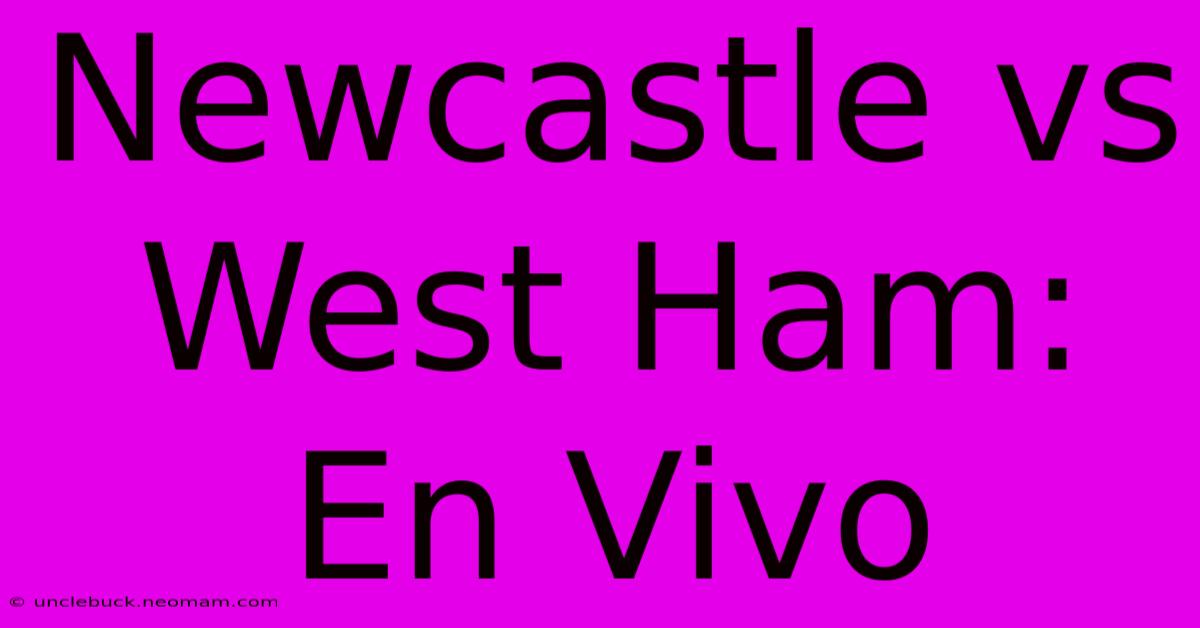 Newcastle vs West Ham: En Vivo

© unclebuck.neomam.com